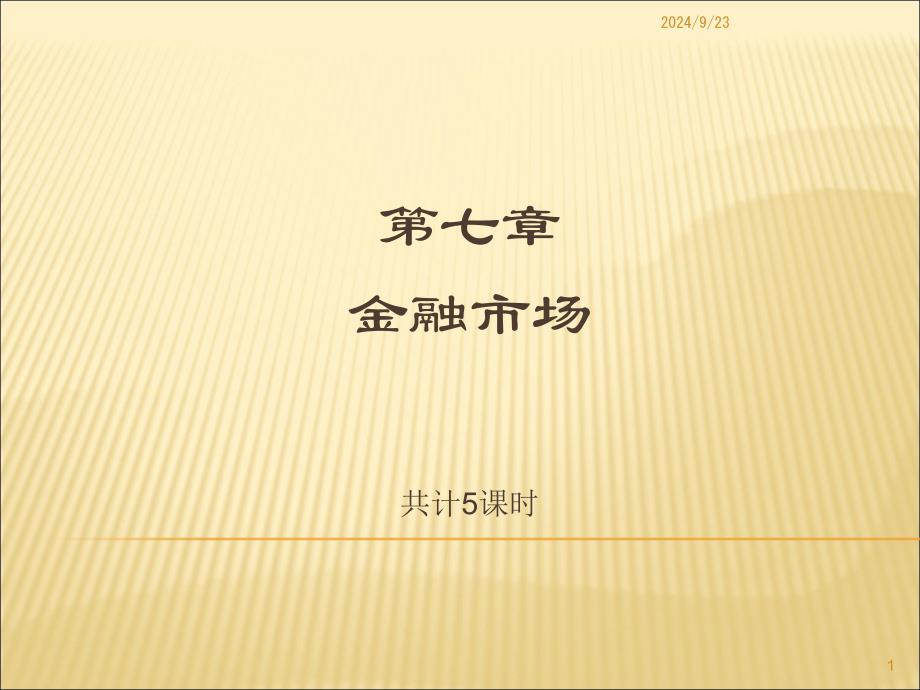 2024/9/23

第七章

金融市场

共计5课时

1